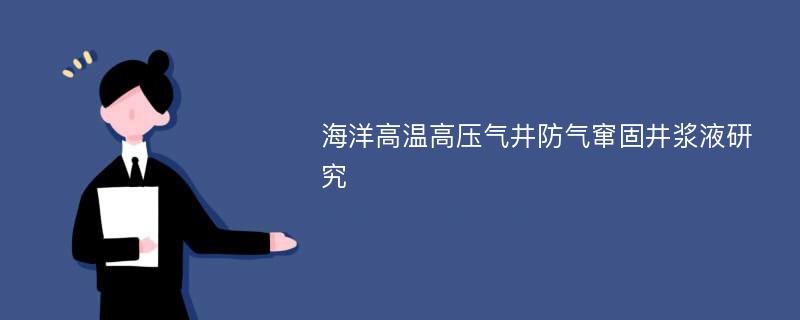 海洋高温高压气井防气窜固井浆液研究